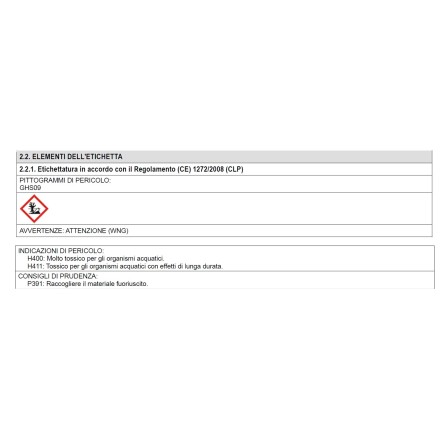 2.2. ELEMENTI DELL'ETICHETTA

2.2.1. Etichettatura in accordo con il Regolamento (CE) 1272/2008 (CLP)

PITTOGRAMMI DI PERICOLO:
GHS09

AVVERTENZE: ATTENZIONE (WNG)

INDICAZIONI DI PERICOLO:
H400: Molto tossico per gli organismi acquatici.
H411: Tossico per gli organismi acquatici con effetti di lunga durata.

CONSIGLI DI PRUDENZA:
P391: Raccogliere il materiale fuoriuscito.